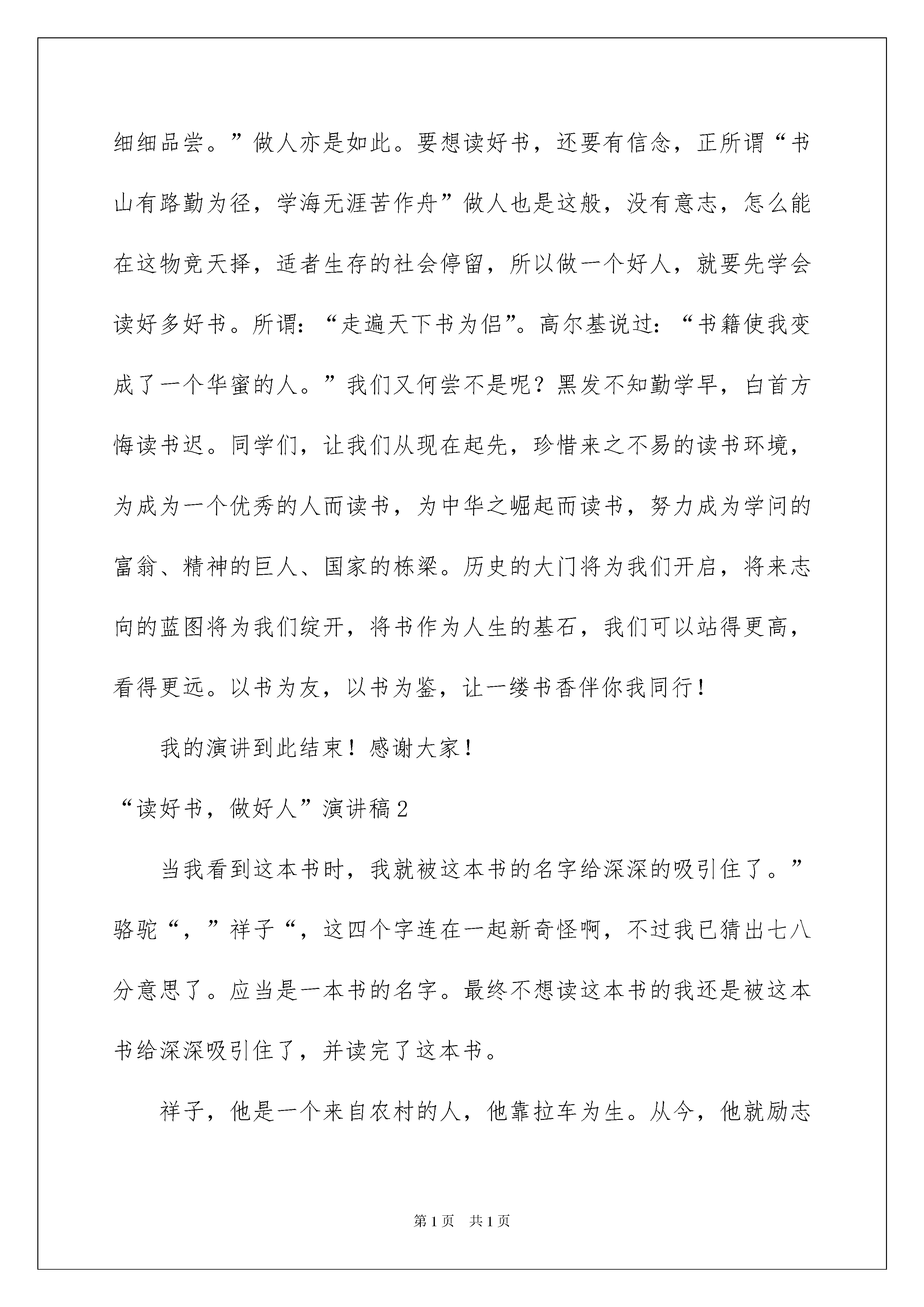 细细品尝。”做人亦是如此。要想读好书，还要有信念，正所谓“书山有路勤为径，学海无涯苦作舟”做人也是这般，没有意志，怎么能在这物竞天择，适者生存的社会停留，所以做一个好人，就要先学会读好多好书。所谓：“走遍天下书为侣”。高尔基说过：“书籍使我变成了一个华蜜的人。”我们又何尝不是呢？黑发不知勤学早，白首方悔读书迟。同学们，让我们从现在起先，珍惜来之不易的读书环境，为成为一个优秀的人而读书，为中华之崛起而读书，努力成为学问的富翁、精神的巨人、国家的栋梁。历史的大门将为我们开启，将来志向的蓝图将为我们绽开，将书作为人生的基石，我们可以站得更高，看得更远。以书为友，以书为鉴，让一缕书香伴你我同行！

我的演讲到此结束！感谢大家！

“读好书，做好人”演讲稿2

当我看到这本书时，我就被这本书的名字给深深的吸引住了。”骆驼“，”祥子“，这四个字连在一起新奇怪啊，不过我已猜出七八分意思了。应当是一本书的名字。最终不想读这本书的我还是被这本书给深深吸引住了，并读完了这本书。

祥子，他是一个来自农村的人，他靠拉车为生。从今，他就励志

第1页 共1页